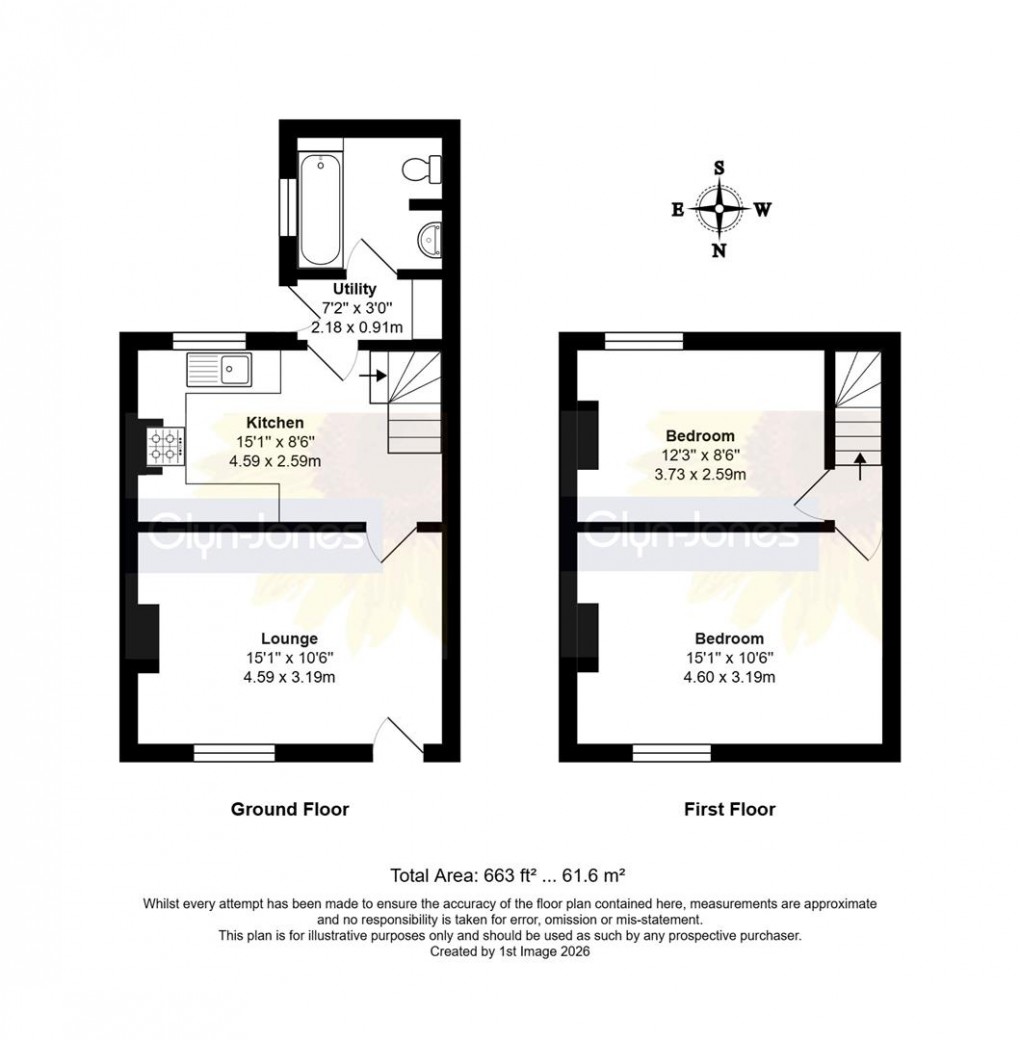 S
E W
N

Utility
7'2" x 3'0"
2.18 x 0.91m

Kitchen
15'1" x 8'6"
4.59 x 2.59m

Glyn-Jones

Lounge
15'1" x 10'6"
4.59 x 3.19m

Bedroom
12'3" x 8'6"
3.73 x 2.59m

Glyn-Jones

Bedroom
15'1" x 10'6"
4.60 x 3.19m

Ground Floor

First Floor

Total Area: 663 ft² ... 61.6 m²

Whilst every attempt has been made to ensure the accuracy of the floor plan contained here, measurements are approximate and no responsibility is taken for error, omission or mis-statement.
This plan is for illustrative purposes only and should be used as such by any prospective purchaser.
Created by 1st Image 2026